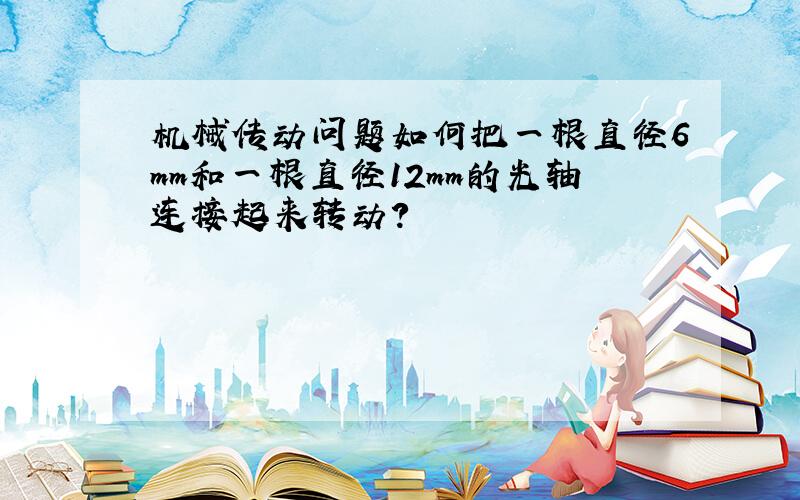 机械传动问题如何把一根直径6mm和一根直径12mm的光轴连接起来转动?